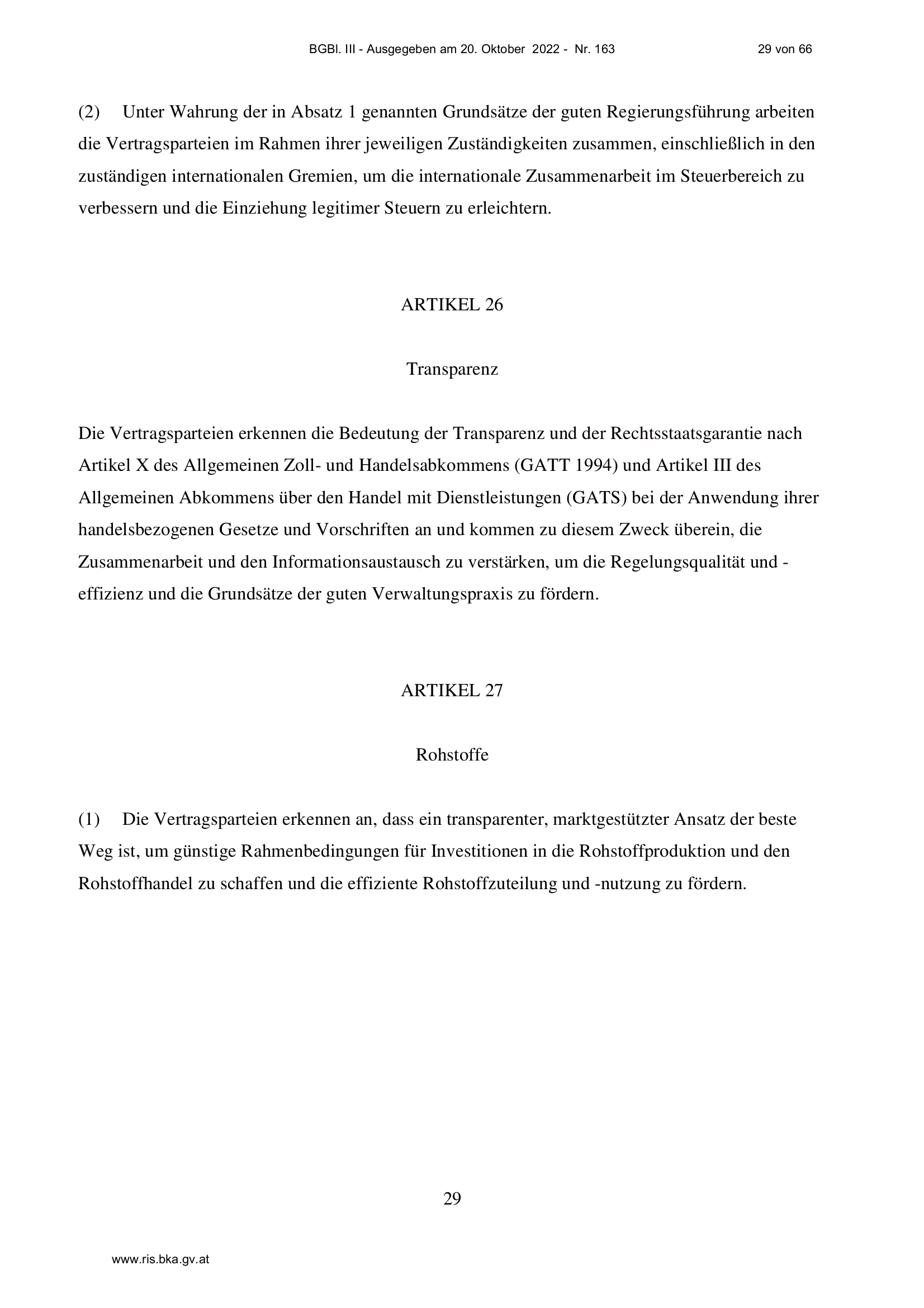 BGBl. III - Ausgegeben am 20. Oktober 2022 - Nr. 163 29 von 66

(2) Unter Wahrung der in Absatz 1 genannten Grundsätze der guten Regierungsführung arbeiten die Vertragsparteien im Rahmen ihrer jeweiligen Zuständigkeiten zusammen, einschließlich in den zuständigen internationalen Gremien, um die internationale Zusammenarbeit im Steuerbereich zu verbessern und die Einziehung legitimer Steuern zu erleichtern.

ARTIKEL 26

Transparenz

Die Vertragsparteien erkennen die Bedeutung der Transparenz und der Rechtsstaatsgarantie nach Artikel X des Allgemeinen Zoll- und Handelsabkommens (GATT 1994) und Artikel III des Allgemeinen Abkommens über den Handel mit Dienstleistungen (GATS) bei der Anwendung ihrer handelsbezogenen Gesetze und Vorschriften an und kommen zu diesem Zweck überein, die Zusammenarbeit und den Informationsaustausch zu verstärken, um die Regelungsqualität und -effizienz und die Grundsätze der guten Verwaltungspraxis zu fördern.

ARTIKEL 27

Rohstoffe

(1) Die Vertragsparteien erkennen an, dass ein transparenter, marktgestützter Ansatz der beste Weg ist, um günstige Rahmenbedingungen für Investitionen in die Rohstoffproduktion und den Rohstoffhandel zu schaffen und die effiziente Rohstoffzuteilung und -nutzung zu fördern.

29

www.ris.bka.gv.at